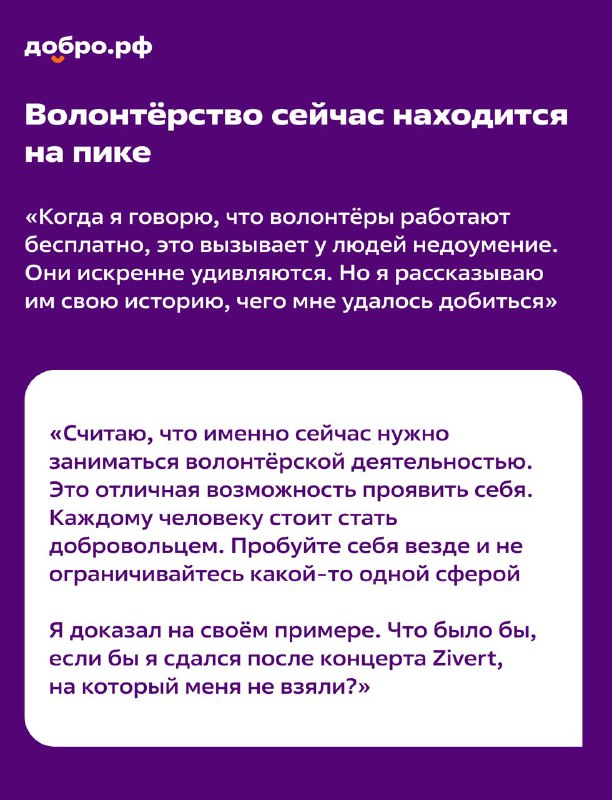 добро.рф

Волонтёрство сейчас находится на пике

«Когда я говорю, что волонтёры работают бесплатно, это вызывает у людей недоумение. Они искренне удивляются. Но я рассказываю им свою историю, чего мне удалось добиться»

«Считаю, что именно сейчас нужно заниматься волонтёрской деятельностью. Это отличная возможность проявить себя. Каждому человеку стоит стать добровольцем. Пробуйте себя везде и не ограничивайтесь какой-то одной сферой

Я доказал на своём примере. Что было бы, если бы я сдался после концерта Zivert, на который меня не взяли?»